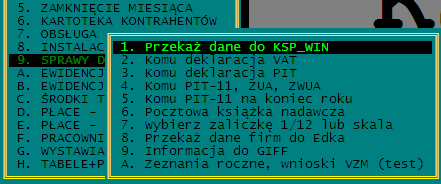 5. ZAMKNIĘCIE MIESIĄCA
6. KARTOTEKA KONTRAHENTÓW
7. OBSŁUGA
8. INSTALAC
9. SPRAWY D
A. EWIDENCJ
B. EWIDENCJ
C. ŚRODKI T
D. PŁACE -
E. PŁACE -
F. PRACOWNI
G. WYSTAWIA
H. TABELE+P

1. Przekaż dane do KSP_WIN
2. Komu deklaracja VAT
3. Komu deklaracja PIT
4. Komu PIT-11, ZUA, ZWUA
5. Komu PIT-11 na koniec roku
6. Pocztowa książka nadawcza
7. Wybierz zaliczkę 1/12 lub skala
8. Przekaż dane firm do Edka
9. Informacja do GIFF
A. Zeznania roczne, wnioski VZM (test)